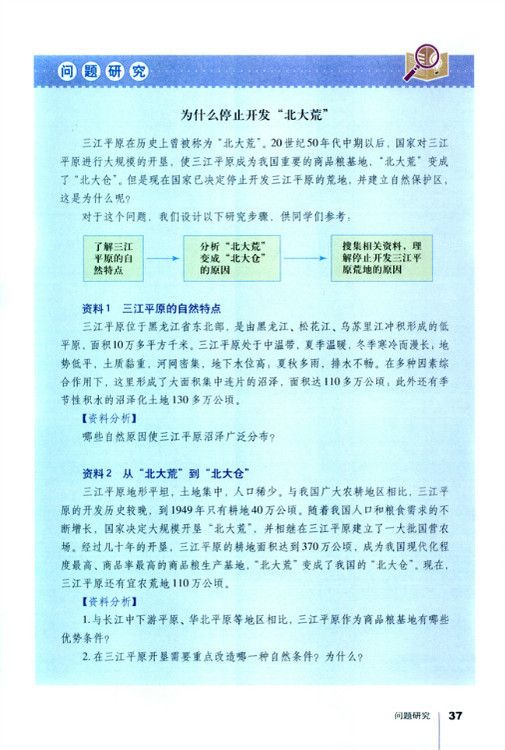 问题研究

为什么停止开发“北大荒”

三江平原在历史上曾被称为“北大荒”。20世纪50年代中期以后，国家对三江平原进行大规模的开垦，使三江平原成为我国重要的商品粮基地，“北大荒”变成了“北大仓”。但是现在国家已决定停止开发三江平原的荒地，并建立自然保护区，这是为什么呢？

对于这个问题，我们设计以下研究步骤，供同学们参考：

了解三江平原的自然特点

分析“北大荒”变成“北大仓”的原因

搜集相关资料，理解停止开发三江平原荒地的原因

资料1　三江平原的自然特点

三江平原位于黑龙江省东北部，是由黑龙江、松花江、乌苏里江冲积形成的低平原，面积10万多平方千米。三江平原处于中温带，夏季温暖，冬季寒冷而漫长；地势低平，土质黏重，河网密集，地下水位高，夏秋多雨，排水不畅。在多种因素综合作用下，这里形成了大面积集中连片的沼泽，面积达110多万公顷；此外还有季节性积水的沼泽化土地130多万公顷。

【资料分析】

哪些自然原因使三江平原沼泽广泛分布？

资料2　从“北大荒”到“北大仓”

三江平原地形平坦，土地集中，人口稀少。与我国广大农耕地区相比，三江平原的开发历史较晚，到1949年只有耕地40万公顷。随着我国人口和粮食需求的不断增长，国家决定大规模开垦“北大荒”，并相继在三江平原建立了一大批国营农场。经过几十年的开垦，三江平原的耕地面积达到370万公顷，成为我国现代化程度最高、商品率最高的商品粮生产基地，“北大荒”变成了我国的“北大仓”。现在，三江平原还有宜农荒地110万公顷。

【资料分析】

1. 与长江中下游平原、华北平原等地区相比，三江平原作为商品粮基地有哪些优势条件？

2. 在三江平原开垦需要重点改造哪一种自然条件？为什么？

问题研究　37